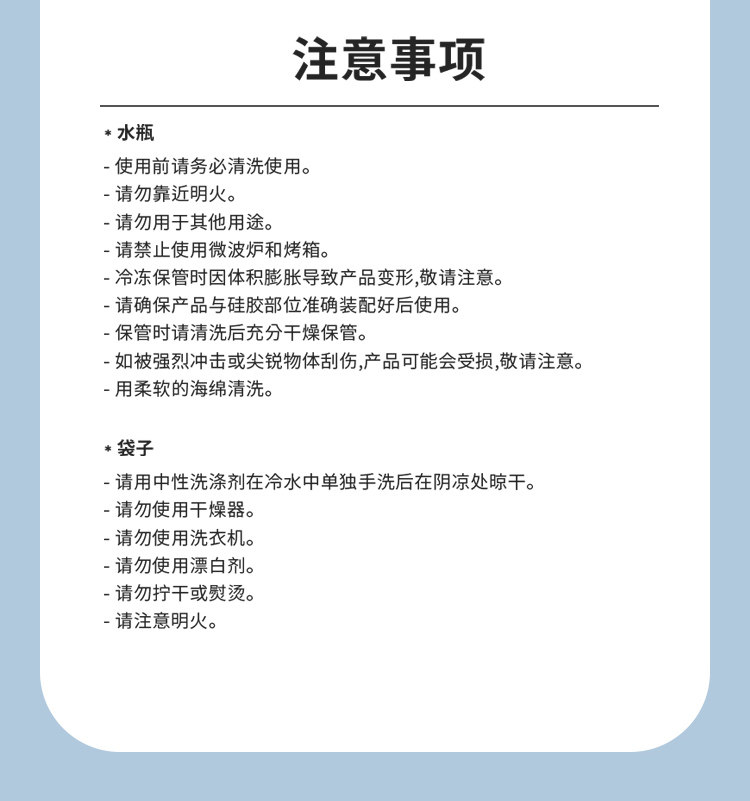 注意事项

* 水瓶

- 使用前请务必清洗使用。
- 请勿靠近明火。
- 请勿用于其他用途。
- 请禁止使用微波炉和烤箱。
- 冷冻保管时因体积膨胀导致产品变形,敬请注意。
- 请确保产品与硅胶部位准确装配好后使用。
- 保管时请清洗后充分干燥保管。
- 如被强烈冲击或尖锐物体刮伤,产品可能会受损,敬请注意。
- 用柔软的海绵清洗。

* 袋子

- 请用中性洗涤剂在冷水中单独手洗后在阴凉处晾干。
- 请勿使用干燥器。
- 请勿使用洗衣机。
- 请勿使用漂白剂。
- 请勿拧干或熨烫。
- 请注意明火。